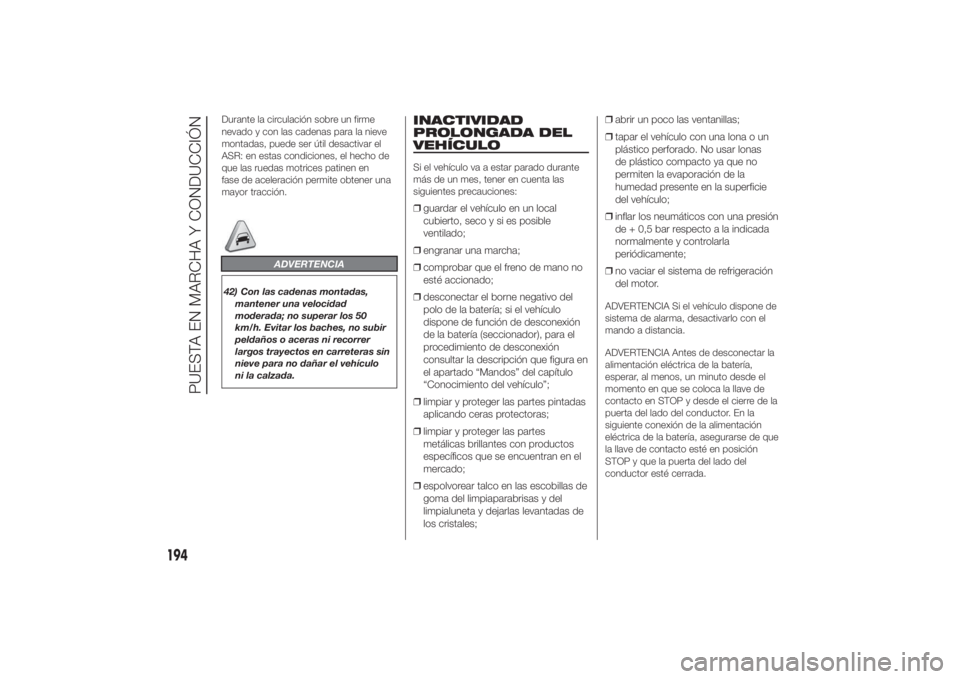 PUESTA EN MARCHA Y CONDUCCIÓN

Durante la circulación sobre un firme nevado y con las cadenas para la nieve montadas, puede ser útil desactivar el ASR: en estas condiciones, el hecho de que las ruedas motrices patinen en fase de aceleración permite obtener una mayor tracción.

ADVERTENCIA

42) Con las cadenas montadas, mantener una velocidad moderada; no superar los 50 km/h. Evitar los baches, no subir peldaños o aceras ni recorrer largos trayectos en carreteras sin nieve para no dañar el vehículo ni la calzada.

INACTIVIDAD PROLONGADA DEL VEHÍCULO

Si el vehículo va a estar parado durante más de un mes, tener en cuenta las siguientes precauciones:

❒ guardar el vehículo en un local cubierto, seco y si es posible ventilado;

❒ engranar una marcha;

❒ comprobar que el freno de mano no esté accionado;

❒ desconectar el borne negativo del polo de la batería; si el vehículo dispone de función de desconexión de la batería (seccionador), para el procedimiento de desconexión consultar la descripción que figura en el apartado “Mandos” del capítulo “Conocimiento del vehículo”;

❒ limpiar y proteger las partes pintadas aplicando ceras protectoras;

❒ limpiar y proteger las partes metálicas brillantes con productos específicos que se encuentran en el mercado;

❒ espolvorear talco en las escobillas de goma del limpiaparabrisas y del limpialuneta y dejarlas levantadas de los cristales;

❒ abrir un poco las ventanillas;

❒ tapar el vehículo con una lona o un plástico perforado. No usar lonas de plástico compacto ya que no permiten la evaporación de la humedad presente en la superficie del vehículo;

❒ inflar los neumáticos con una presión de + 0,5 bar respecto a la indicada normalmente y controlarla periódicamente;

❒ no vaciar el sistema de refrigeración del motor.

ADVERTENCIA Si el vehículo dispone de sistema de alarma, desactivarlo con el mando a distancia.

ADVERTENCIA Antes de desconectar la alimentación eléctrica de la batería, esperar, al menos, un minuto desde el momento en que se coloca la llave de contacto en STOP y desde el cierre de la puerta del lado del conductor. En la siguiente conexión de la alimentación eléctrica de la batería, asegurarse de que la llave de contacto esté en posición STOP y que la puerta del lado del conductor esté cerrada.

194

carmanualsonline.info